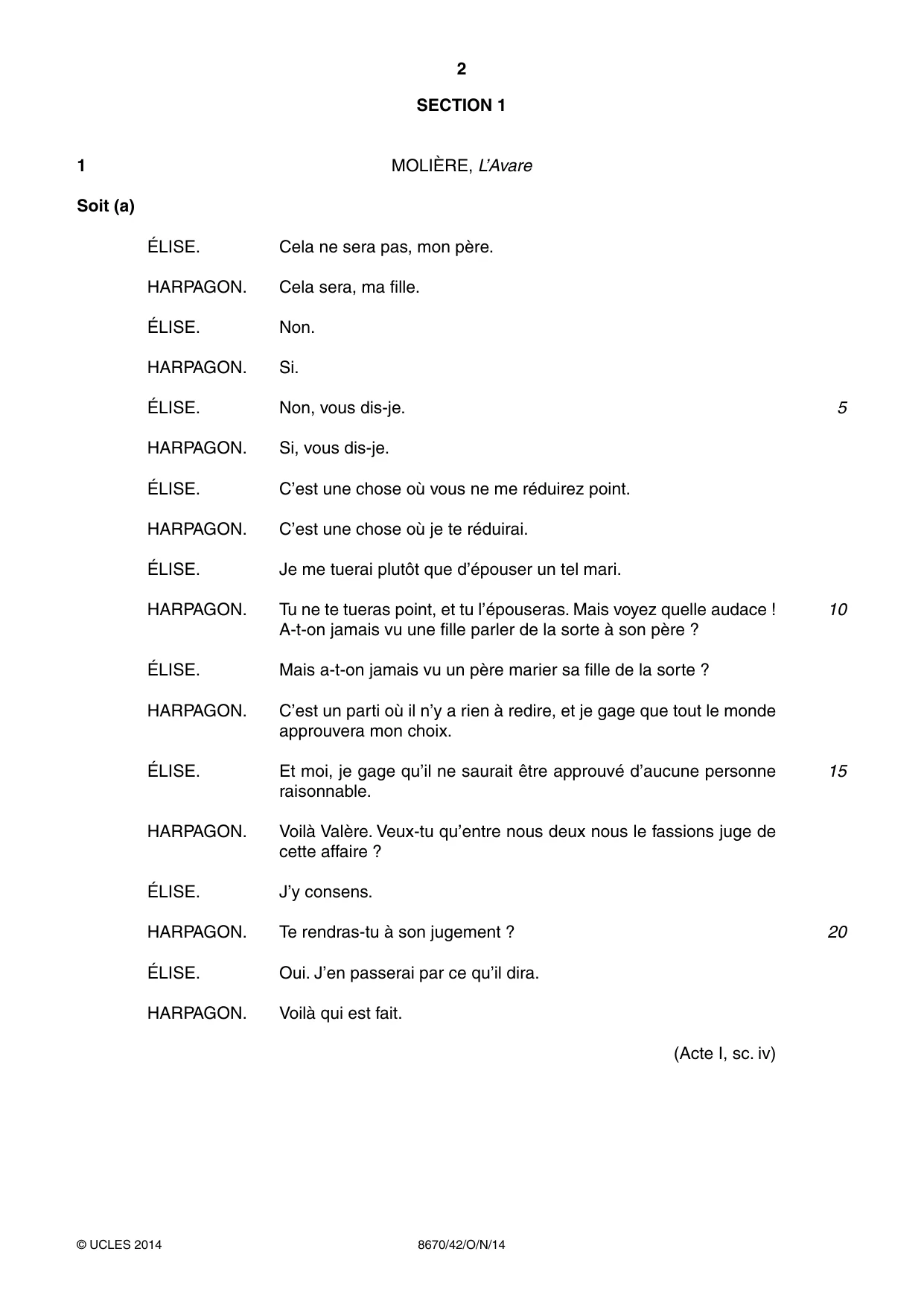 2

SECTION 1

1 MOLIÈRE, L'Avare

Soit (a)

ÉLISE. Cela ne sera pas, mon père.

HARPAGON. Cela sera, ma fille.

ÉLISE. Non.

HARPAGON. Si.

ÉLISE. Non, vous dis-je. 5

HARPAGON. Si, vous dis-je.

ÉLISE. C'est une chose où vous ne me réduirez point.

HARPAGON. C'est une chose où je te réduirai.

ÉLISE. Je me tuerai plutôt que d'épouser un tel mari.

HARPAGON. Tu ne te tueras point, et tu l'épouseras. Mais voyez quelle audace ! A-t-on jamais vu une fille parler de la sorte à son père ? 10

ÉLISE. Mais a-t-on jamais vu un père marier sa fille de la sorte ?

HARPAGON. C'est un parti où il n'y a rien à redire, et je gage que tout le monde approuvera mon choix.

ÉLISE. Et moi, je gage qu'il ne saurait être approuvé d'aucune personne raisonnable. 15

HARPAGON. Voilà Valère. Veux-tu qu'entre nous deux nous le fassions juge de cette affaire ?

ÉLISE. J'y consens.

HARPAGON. Te rendras-tu à son jugement ? 20

ÉLISE. Oui. J'en passerai par ce qu'il dira.

HARPAGON. Voilà qui est fait.

(Acte I, sc. iv)

© UCLES 2014 8670/42/O/N/14